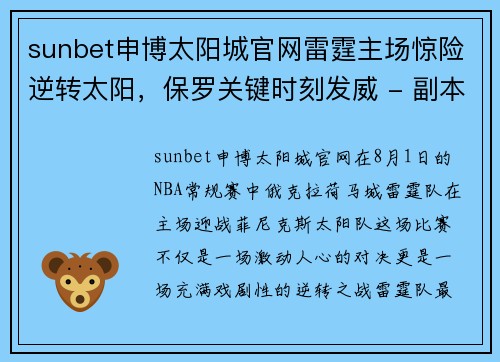 sunbet申博太阳城官网雷霆主场惊险逆转太阳，保罗关键时刻发威 - 副本

sunbet申博太阳城官网在8月1日的NBA常规赛中俄克拉荷马城雷霆队在主场迎战菲尼克斯太阳队这场比赛不仅是一场激动人心的对决更是一场充满戏剧性的逆转之战雷霆队最